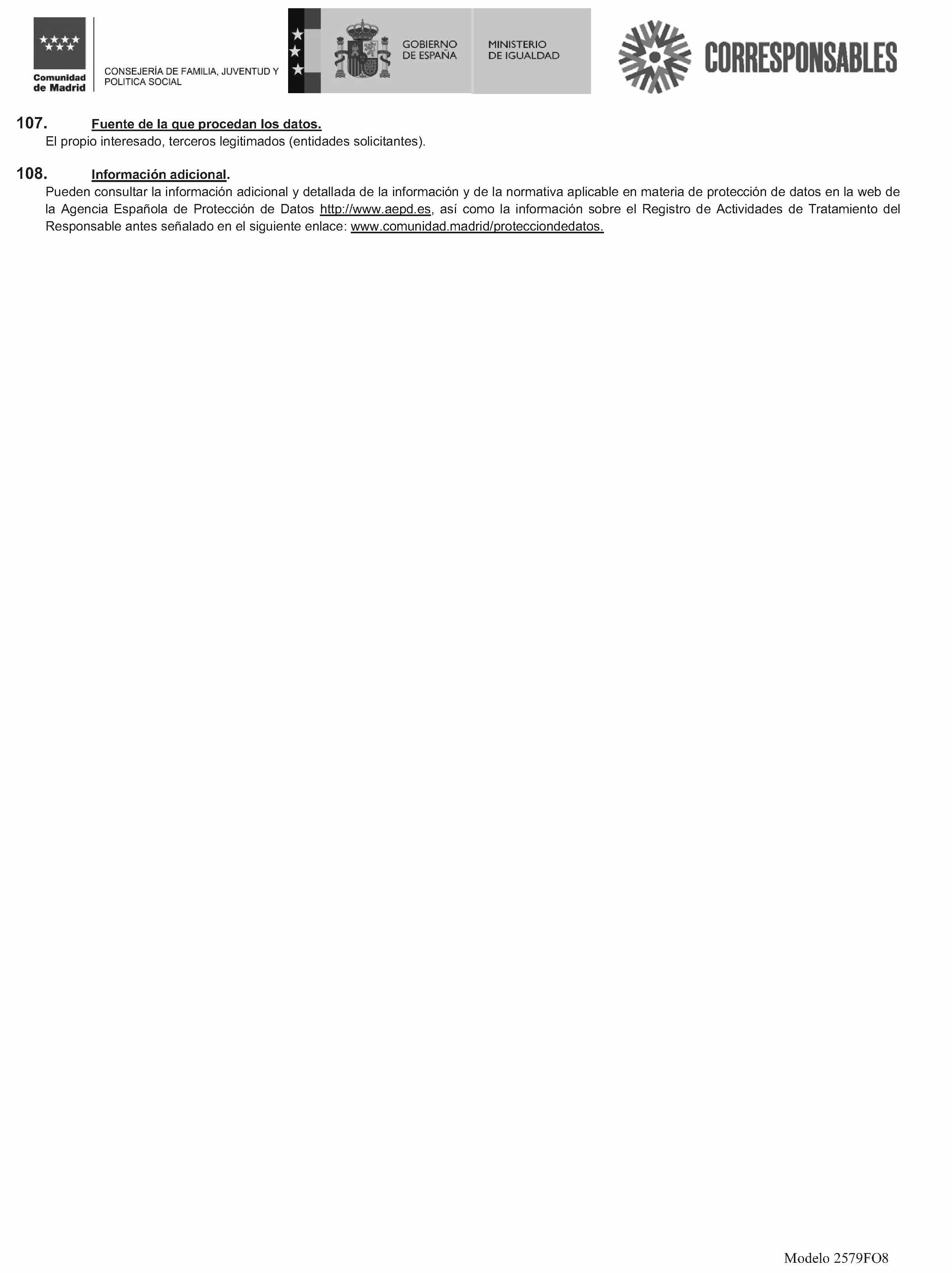 Comunidad de Madrid

CONSEJERÍA DE FAMILIA, JUVENTUD Y POLITICA SOCIAL

GOBIERNO DE ESPAÑA

MINISTERIO DE IGUALDAD

CORRESPONSABLES

107. Fuente de la que procedan los datos.
El propio interesado, terceros legitimados (entidades solicitantes).

108. Información adicional.
Pueden consultar la información adicional y detallada de la información y de la normativa aplicable en materia de protección de datos en la web de la Agencia Española de Protección de Datos http://www.aepd.es, así como la información sobre el Registro de Actividades de Tratamiento del Responsable antes señalado en el siguiente enlace: www.comunidad.madrid/protecciondedatos.

Modelo 2579FO8